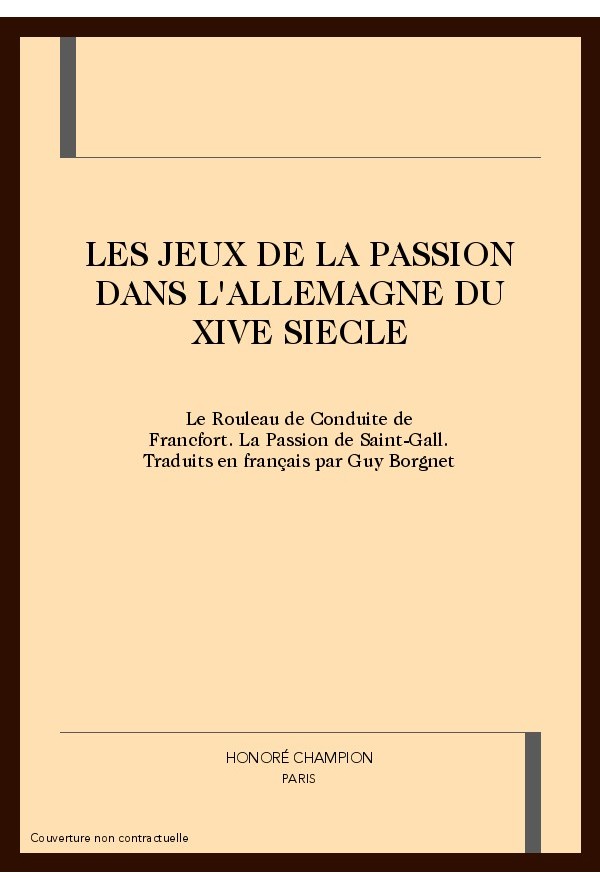 LES JEUX DE LA PASSION DANS L'ALLEMAGNE DU XIVE SIECLE

Le Rouleau de Conduite de Francfort. La Passion de Saint-Gall. Traduits en français par Guy Borgnet

HONORÉ CHAMPION
PARIS

Couverture non contractuelle